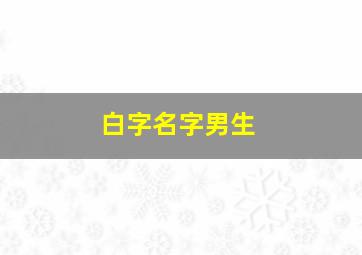 白字名字男生